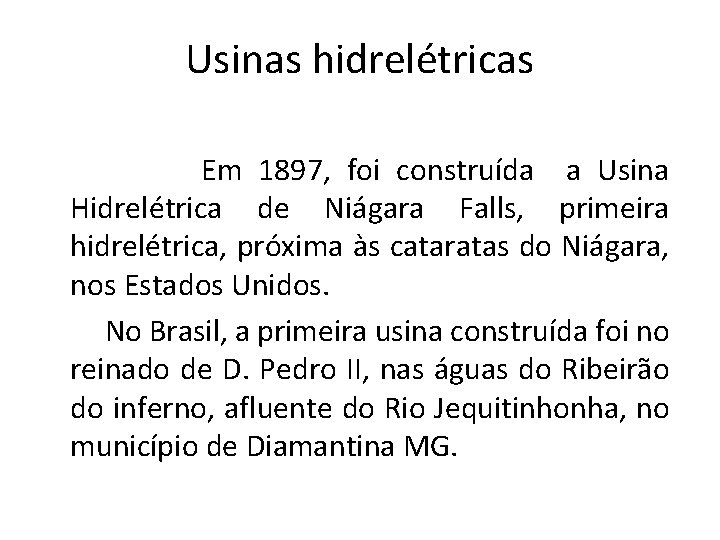 Usinas hidrelétricas

Em 1897, foi construída a Usina Hidrelétrica de Niágara Falls, primeira hidrelétrica, próxima às cataratas do Niágara, nos Estados Unidos.

No Brasil, a primeira usina construída foi no reinado de D. Pedro II, nas águas do Ribeirão do inferno, afluente do Rio Jequitinhonha, no município de Diamantina MG.